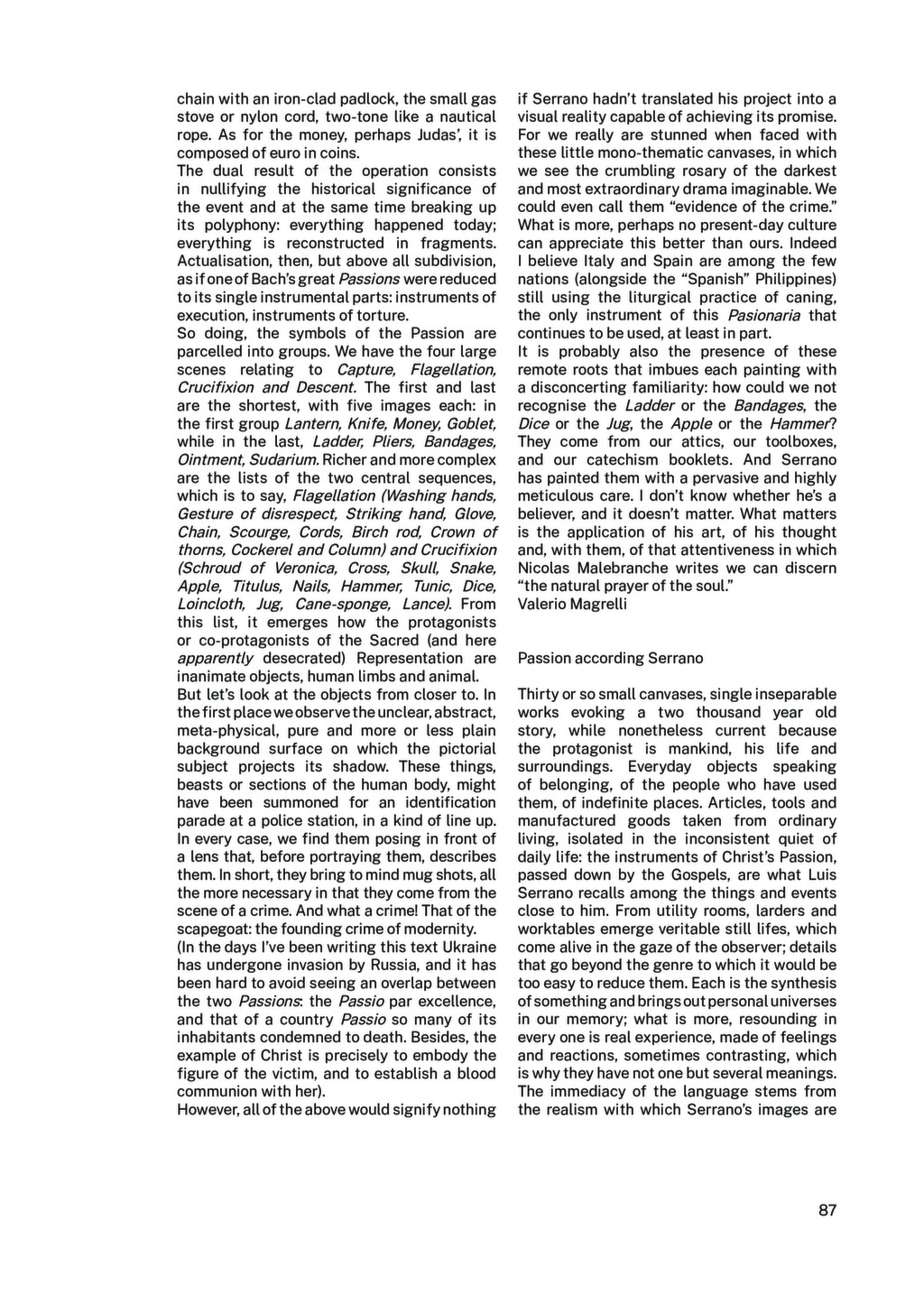 chain with an iron-clad padlock, the small gas stove or nylon cord, two-tone like a nautical rope. As for the money, perhaps Judas', it is composed of euro in coins.
The dual result of the operation consists in nullifying the historical significance of the event and at the same time breaking up its polyphony: everything happened today; everything is reconstructed in fragments. Actualisation, then, but above all subdivision, as if one of Bach's great Passions were reduced to its single instrumental parts: instruments of execution, instruments of torture.
So doing, the symbols of the Passion are parcelled into groups. We have the four large scenes relating to Capture, Flagellation, Crucifixion and Descent. The first and last are the shortest, with five images each: in the first group Lantern, Knife, Money, Goblet, while in the last, Ladder, Pliers, Bandages, Ointment, Sudarium. Richer and more complex are the lists of the two central sequences, which is to say, Flagellation (Washing hands, Gesture of disrespect, Striking hand, Glove, Chain, Scourge, Cords, Birch rod, Crown of thorns, Cockerel and Column) and Crucifixion (Schroud of Veronica, Cross, Skull, Snake, Apple, Titulus, Nails, Hammer, Tunic, Dice, Loincloth, Jug, Cane-sponge, Lance). From this list, it emerges how the protagonists or co-protagonists of the Sacred (and here apparently desecrated) Representation are inanimate objects, human limbs and animal.
But let's look at the objects from closer to. In the first place we observe the unclear, abstract, meta-physical, pure and more or less plain background surface on which the pictorial subject projects its shadow. These things, beasts or sections of the human body, might have been summoned for an identification parade at a police station, in a kind of line up. In every case, we find them posing in front of a lens that, before portraying them, describes them. In short, they bring to mind mug shots, all the more necessary in that they come from the scene of a crime. And what a crime! That of the scapegoat: the founding crime of modernity.
(In the days I've been writing this text Ukraine has undergone invasion by Russia, and it has been hard to avoid seeing an overlap between the two Passions: the Passio par excellence, and that of a country Passio so many of its inhabitants condemned to death. Besides, the example of Christ is precisely to embody the figure of the victim, and to establish a blood communion with her).
However, all of the above would signify nothing if Serrano hadn't translated his project into a visual reality capable of achieving its promise. For we really are stunned when faced with these little mono-thematic canvases, in which we see the crumbling rosary of the darkest and most extraordinary drama imaginable. We could even call them "evidence of the crime." What is more, perhaps no present-day culture can appreciate this better than ours. Indeed I believe Italy and Spain are among the few nations (alongside the "Spanish" Philippines) still using the liturgical practice of caning, the only instrument of this Pasionaria that continues to be used, at least in part.
It is probably also the presence of these remote roots that imbues each painting with a disconcerting familiarity: how could we not recognise the Ladder or the Bandages, the Dice or the Jug, the Apple or the Hammer? They come from our attics, our toolboxes, and our catechism booklets. And Serrano has painted them with a pervasive and highly meticulous care. I don't know whether he's a believer, and it doesn't matter. What matters is the application of his art, of his thought and, with them, of that attentiveness in which Nicolas Malebranche writes we can discern "the natural prayer of the soul."
Valerio Magrelli

Passion according Serrano

Thirty or so small canvases, single inseparable works evoking a two thousand year old story, while nonetheless current because the protagonist is mankind, his life and surroundings. Everyday objects speaking of belonging, of the people who have used them, of indefinite places. Articles, tools and manufactured goods taken from ordinary living, isolated in the inconsistent quiet of daily life: the instruments of Christ's Passion, passed down by the Gospels, are what Luis Serrano recalls among the things and events close to him. From utility rooms, larders and worktables emerge veritable still lifes, which come alive in the gaze of the observer; details that go beyond the genre to which it would be too easy to reduce them. Each is the synthesis of something and brings out personal universes in our memory; what is more, resounding in every one is real experience, made of feelings and reactions, sometimes contrasting, which is why they have not one but several meanings. The immediacy of the language stems from the realism with which Serrano's images are

87